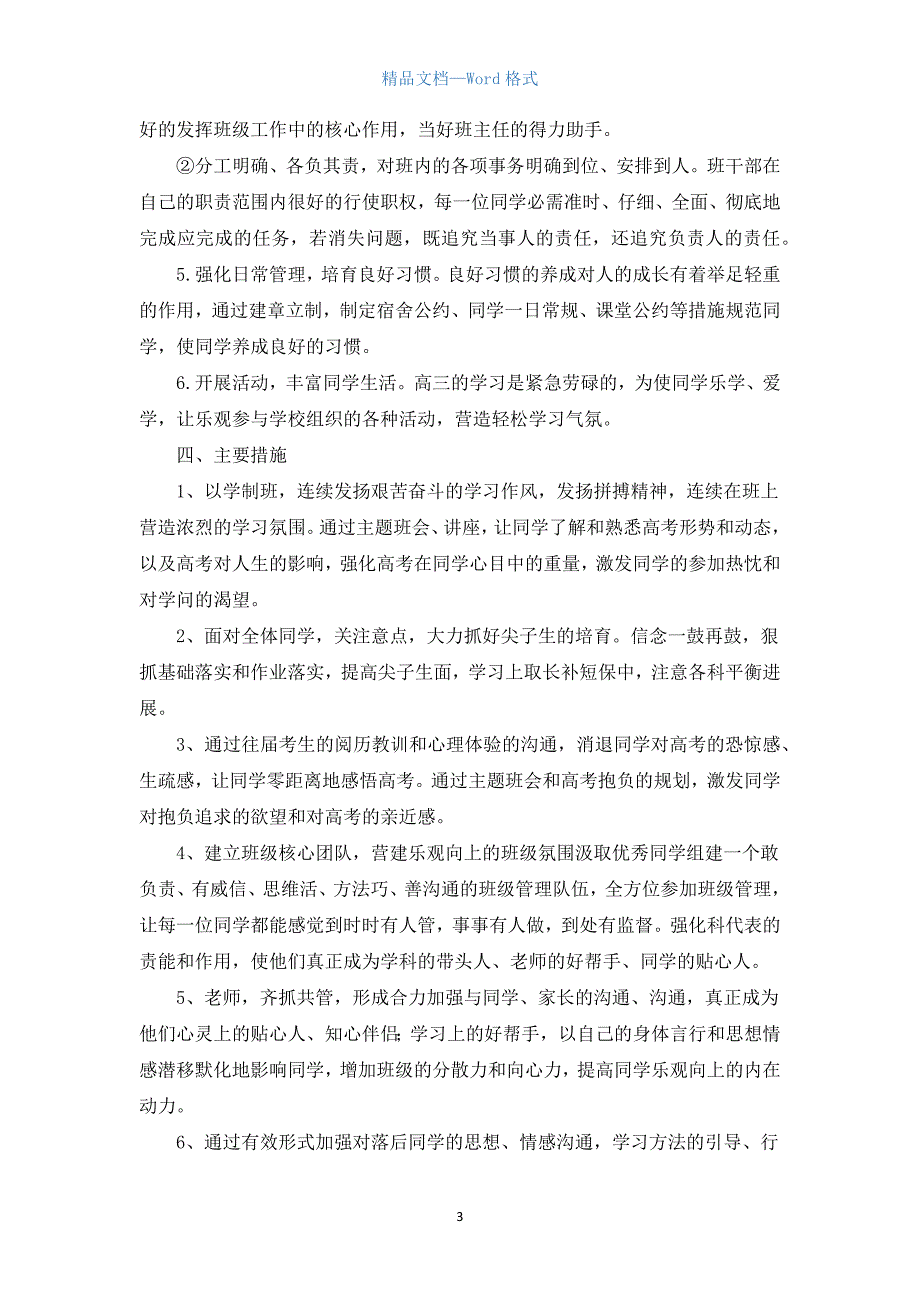 精品文档—Word 格式

好的发挥班级工作中的核心作用，当好班主任的得力助手。

②分工明确、各负其责，对班内的各项事务明确到位、安排到人。班干部在自己的职责范围内很好的行使职权，每一位同学必需准时、仔细、全面、彻底地完成应完成的任务，若消失问题，既追究当事人的责任，还追究负责人的责任。

5.强化日常管理，培育良好习惯。良好习惯的养成对人的成长有着举足轻重的作用，通过建章立制，制定宿舍公约、同学一日常规、课堂公约等措施规范同学，使同学养成良好的习惯。

6.开展活动，丰富同学生活。高三的学习是紧急劳碌的，为使同学乐学、爱学，让乐观参与学校组织的各种活动，营造轻松学习气氛。

四、主要措施

1、以学制班，连续发扬艰苦奋斗的学习作风，发扬拼搏精神，连续在班上营造浓烈的学习氛围。通过主题班会、讲座，让同学了解和熟悉高考形势和动态，以及高考对人生的影响，强化高考在同学心目中的重量，激发同学的参加热忱和对学问的渴望。

2、面对全体同学，关注意点，大力抓好尖子生的培育。信念一鼓再鼓，狠抓基础落实和作业落实，提高尖子生面，学习上取长补短保中，注意各科平衡进展。

3、通过往届考生的阅历教训和心理体验的沟通，消退同学对高考的恐惊感、生疏感，让同学零距离地感悟高考。通过主题班会和高考抱负的规划，激发同学对抱负追求的欲望和对高考的亲近感。

4、建立班级核心团队，营建乐观向上的班级氛围汲取优秀同学组建一个敢负责、有威信、思维活、方法巧、善沟通的班级管理队伍，全方位参加班级管理，让每一位同学都能感觉到时时有人管，事事有人做，到处有监督。强化科代表的责能和作用，使他们真正成为学科的带头人、老师的好帮手、同学的贴心人。

5、老师，齐抓共管，形成合力加强与同学、家长的沟通、沟通，真正成为他们心灵上的贴心人、知心伴侣;学习上的好帮手，以自己的身体言行和思想情感潜移默化地影响同学，增加班级的分散力和向心力，提高同学乐观向上的内在动力。

6、通过有效形式加强对落后同学的思想、情感沟通，学习方法的引导、行

3